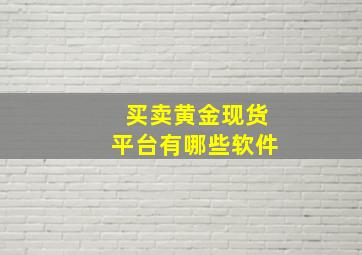 买卖黄金现货
平台有哪些软件